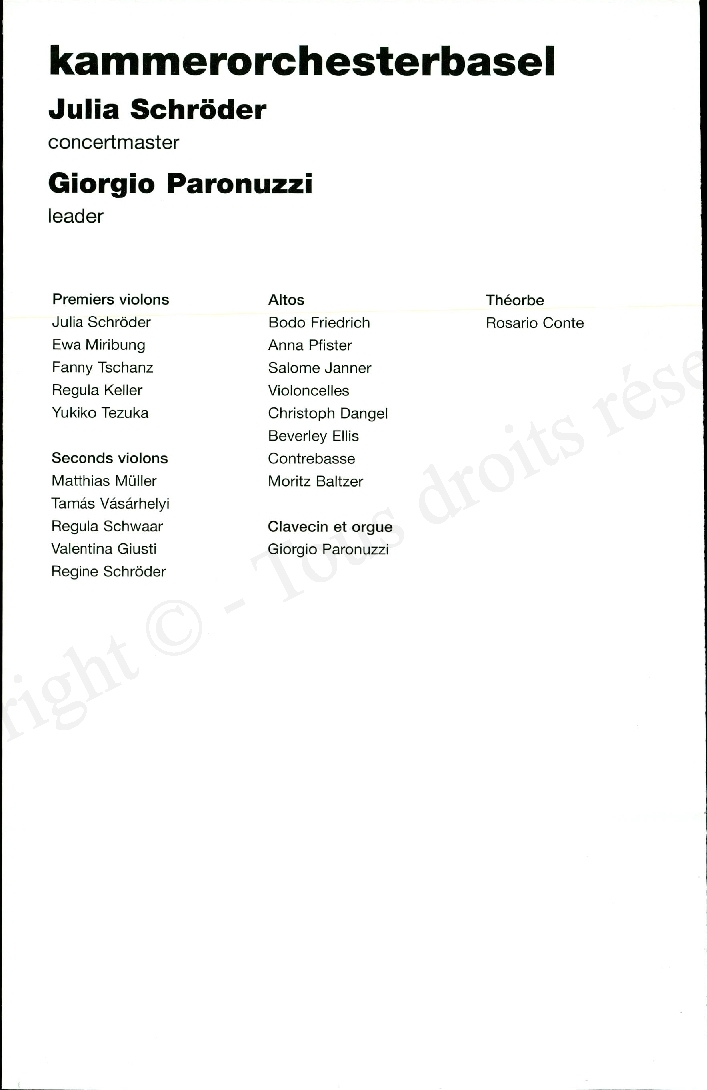 kammerorchesterbasel
Julia Schröder
concertmaster
Giorgio Paronuzzi
leader

Premiers violons
Julia Schröder
Ewa Miribung
Fanny Tschanz
Regula Keller
Yukiko Tezuka

Seconds violons
Matthias Müller
Tamás Vásárhelyi
Regula Schwaar
Valentina Giusti
Regine Schröder

Altos
Bodo Friedrich
Anna Pfister
Salome Janner
Violoncelles
Christoph Dangel
Beverley Ellis
Contrebasse
Moritz Baltzer

Clavecin et orgue
Giorgio Paronuzzi

Théorbe
Rosario Conte

right © - Tous droits rése